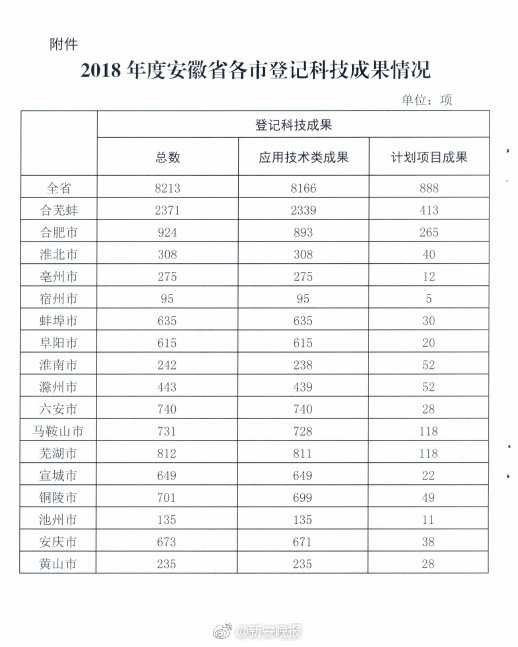 附件

2018 年度安徽省各市登记科技成果情况

单位：项

| | 登记科技成果 | | |
|---|---|---|---|
| | 总数 | 应用技术类成果 | 计划项目成果 |
| 全省 | 8213 | 8166 | 888 |
| 合芜蚌 | 2371 | 2339 | 413 |
| 合肥市 | 924 | 893 | 265 |
| 淮北市 | 308 | 308 | 40 |
| 亳州市 | 275 | 275 | 12 |
| 宿州市 | 95 | 95 | 5 |
| 蚌埠市 | 635 | 635 | 30 |
| 阜阳市 | 615 | 615 | 20 |
| 淮南市 | 242 | 238 | 52 |
| 滁州市 | 443 | 439 | 52 |
| 六安市 | 740 | 740 | 28 |
| 马鞍山市 | 731 | 728 | 118 |
| 芜湖市 | 812 | 811 | 118 |
| 宣城市 | 649 | 649 | 22 |
| 铜陵市 | 701 | 699 | 49 |
| 池州市 | 135 | 135 | 11 |
| 安庆市 | 673 | 671 | 38 |
| 黄山市 | 235 | 235 | 28 |

@新安晚报